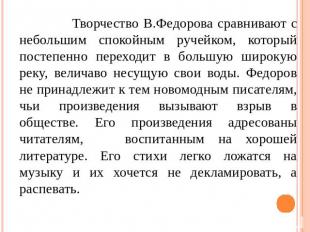 Творчество В.Федорова сравнивают с небольшим спокойным ручейком, который постепенно переходит в большую широкую реку, величаво несущую свои воды. Федоров не принадлежит к тем новомодным писателям, чьи произведения вызывают взрыв в обществе. Его произведения адресованы читателям, воспитанным на хорошей литературе. Его стихи легко ложатся на музыку и их хочется не декламировать, а распевать.